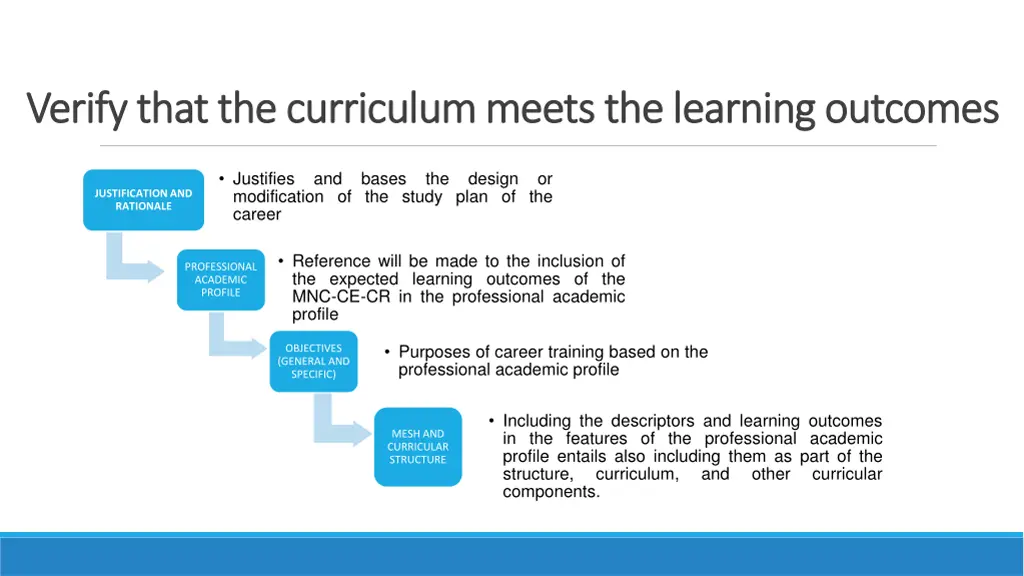 Verify that the curriculum meets the learning outcomes

JUSTIFICATION AND RATIONALE

• Justifies and bases the design or modification of the study plan of the career

PROFESSIONAL ACADEMIC PROFILE

• Reference will be made to the inclusion of the expected learning outcomes of the MNC-CE-CR in the professional academic profile

OBJECTIVES (GENERAL AND SPECIFIC)

• Purposes of career training based on the professional academic profile

MESH AND CURRICULAR STRUCTURE

• Including the descriptors and learning outcomes in the features of the professional academic profile entails also including them as part of the structure, curriculum, and other curricular components.